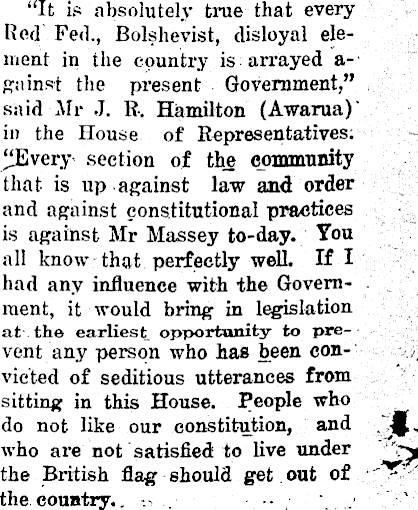 "It is absolutely true that every Red Fed., Bolshevist, disloyal element in the country is arrayed against the present Government," said Mr J. R. Hamilton (Awarua) in the House of Representatives. "Every section of the community that is up against law and order and against constitutional practices is against Mr Massey to-day. You all know that perfectly well. If I had any influence with the Government, it would bring in legislation at the earliest opportunity to prevent any person who has been convicted of seditious utterances from sitting in this House. People who do not like our constitution, and who are not satisfied to live under the British flag should get out of the country.